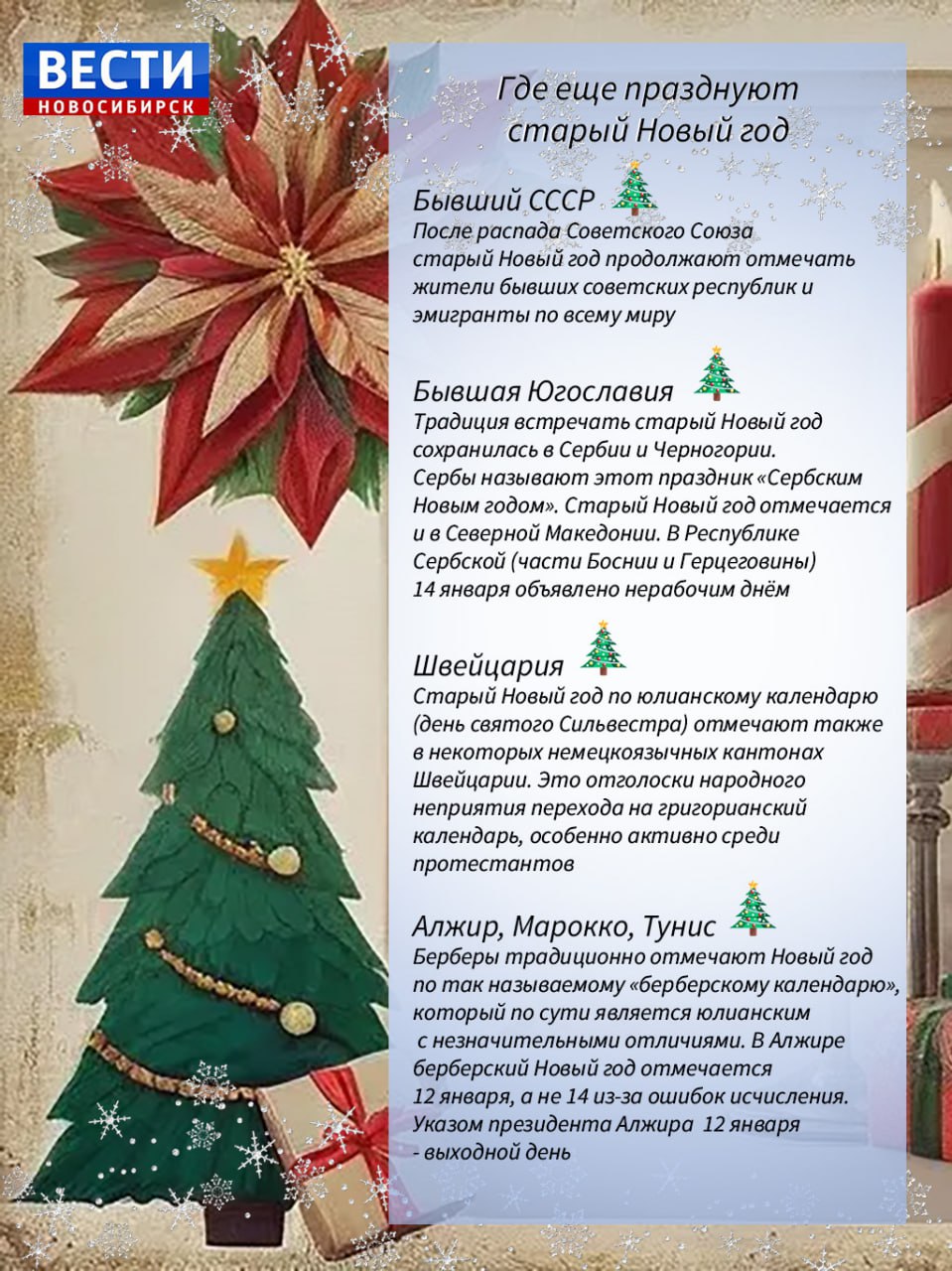 ВЕСТИ
НОВОСИБИРСК

Где еще празднуют старый Новый год

Бывший СССР
После распада Советского Союза старый Новый год продолжают отмечать жители бывших советских республик и эмигранты по всему миру

Бывшая Югославия
Традиция встречать старый Новый год сохранилась в Сербии и Черногории. Сербы называют этот праздник «Сербским Новым годом». Старый Новый год отмечается и в Северной Македонии. В Республике Сербской (части Боснии и Герцеговины) 14 января объявлено нерабочим днём

Швейцария
Старый Новый год по юлианскому календарю (день святого Сильвестра) отмечают также в некоторых немецкоязычных кантонах Швейцарии. Это отголоски народного неприятия перехода на григорианский календарь, особенно активно среди протестантов

Алжир, Марокко, Тунис
Берберы традиционно отмечают Новый год по так называемому «берберскому календарю», который по сути является юлианским с незначительными отличиями. В Алжире берберский Новый год отмечается 12 января, а не 14 из-за ошибок исчисления. Указом президента Алжира 12 января - выходной день